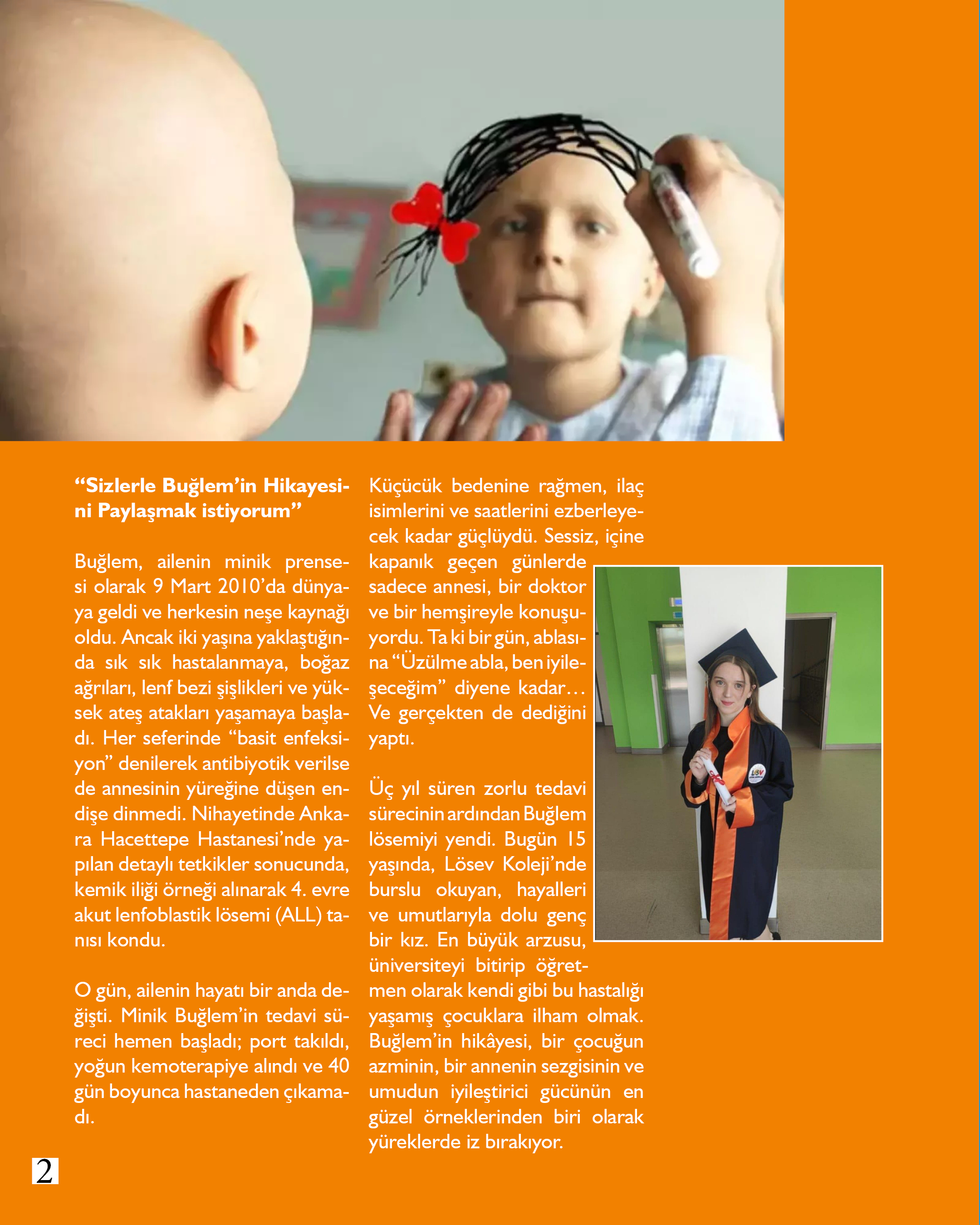 "Sizlerle Buğlem'in Hikayesini Paylaşmak istiyorum"

Buğlem, ailenin minik prensesi olarak 9 Mart 2010'da dünyaya geldi ve herkesin neşe kaynağı oldu. Ancak iki yaşına yaklaştığında sık sık hastalanmaya, boğaz ağrıları, lenf bezi şişlikleri ve yüksek ateş atakları yaşamaya başladı. Her seferinde "basit enfeksiyon" denilerek antibiyotik verilse de annesinin yüreğine düşen endişe dinmedi. Nihayetinde Ankara Hacettepe Hastanesi'nde yapılan detaylı tetkikler sonucunda, kemik iliği örneği alınarak 4. evre akut lenfoblastik lösemi (ALL) tanısı kondu.

O gün, ailenin hayatı bir anda değişti. Minik Buğlem'in tedavi süreci hemen başladı; port takıldı, yoğun kemoterapiye alındı ve 40 gün boyunca hastaneden çıkamadı.

Küçücük bedenine rağmen, ilaç isimlerini ve saatlerini ezberleyecek kadar güçlüydü. Sessiz, içine kapanık geçen günlerde sadece annesi, bir doktor ve bir hemşireyle konuşuyordu. Ta ki bir gün, ablasına "Üzülme abla, ben iyileşeceğim" diyene kadar… Ve gerçekten de dediğini yaptı.

Üç yıl süren zorlu tedavi sürecinin ardından Buğlem lösemiyi yendi. Bugün 15 yaşında, Lösev Koleji'nde burslu okuyan, hayalleri ve umutlarıyla dolu genç bir kız. En büyük arzusu, üniversiteyi bitirip öğretmen olarak kendi gibi bu hastalığı yaşamış çocuklara ilham olmak. Buğlem'in hikâyesi, bir çocuğun azminin, bir annenin sezgisinin ve umudun iyileştirici gücünün en güzel örneklerinden biri olarak yüreklerde iz bırakıyor.

2